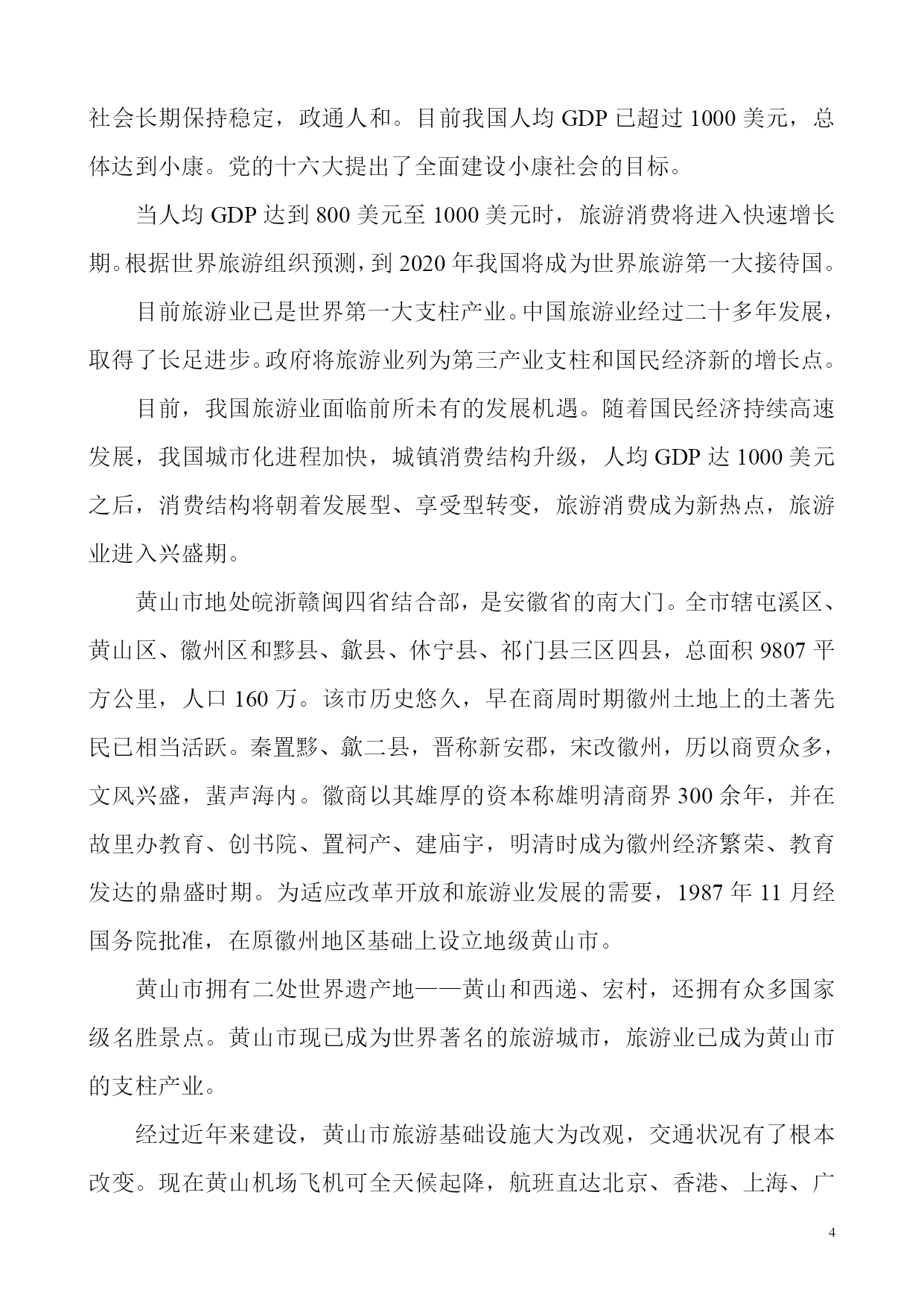 社会长期保持稳定，政通人和。目前我国人均GDP已超过1000美元，总体达到小康。党的十六大提出了全面建设小康社会的目标。

当人均GDP达到800美元至1000美元时，旅游消费将进入快速增长期。根据世界旅游组织预测，到2020年我国将成为世界旅游第一大接待国。

目前旅游业已是世界第一大支柱产业。中国旅游业经过二十多年发展，取得了长足进步。政府将旅游业列为第三产业支柱和国民经济新的增长点。

目前，我国旅游业面临前所未有的发展机遇。随着国民经济持续高速发展，我国城市化进程加快，城镇消费结构升级，人均GDP达1000美元之后，消费结构将朝着发展型、享受型转变，旅游消费成为新热点，旅游业进入兴盛期。

黄山市地处皖浙赣闽四省结合部，是安徽省的南大门。全市辖屯溪区、黄山区、徽州区和黟县、歙县、休宁县、祁门县三区四县，总面积9807平方公里，人口160万。该市历史悠久，早在商周时期徽州土地上的土著先民已相当活跃。秦置黟、歙二县，晋称新安郡，宋改徽州，历以商贾众多，文风兴盛，蜚声海内。徽商以其雄厚的资本称雄明清商界300余年，并在故里办教育、创书院、置祠产、建庙宇，明清时成为徽州经济繁荣、教育发达的鼎盛时期。为适应改革开放和旅游业发展的需要，1987年11月经国务院批准，在原徽州地区基础上设立地级黄山市。

黄山市拥有二处世界遗产地——黄山和西递、宏村，还拥有众多国家级名胜景点。黄山市现已成为世界著名的旅游城市，旅游业已成为黄山市的支柱产业。

经过近年来建设，黄山市旅游基础设施大为改观，交通状况有了根本改变。现在黄山机场飞机可全天候起降，航班直达北京、香港、上海、广

4